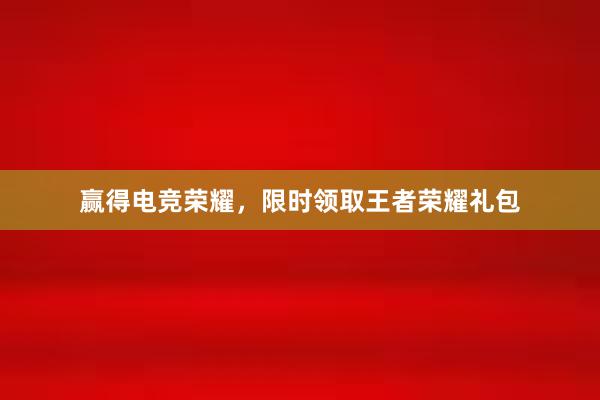 赢得电竞荣耀，限时领取王者荣耀礼包